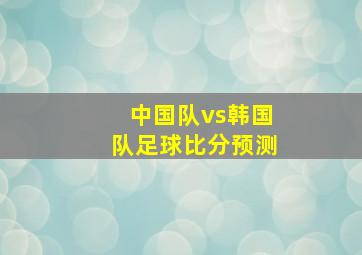 中国队vs韩国队足球比分预测